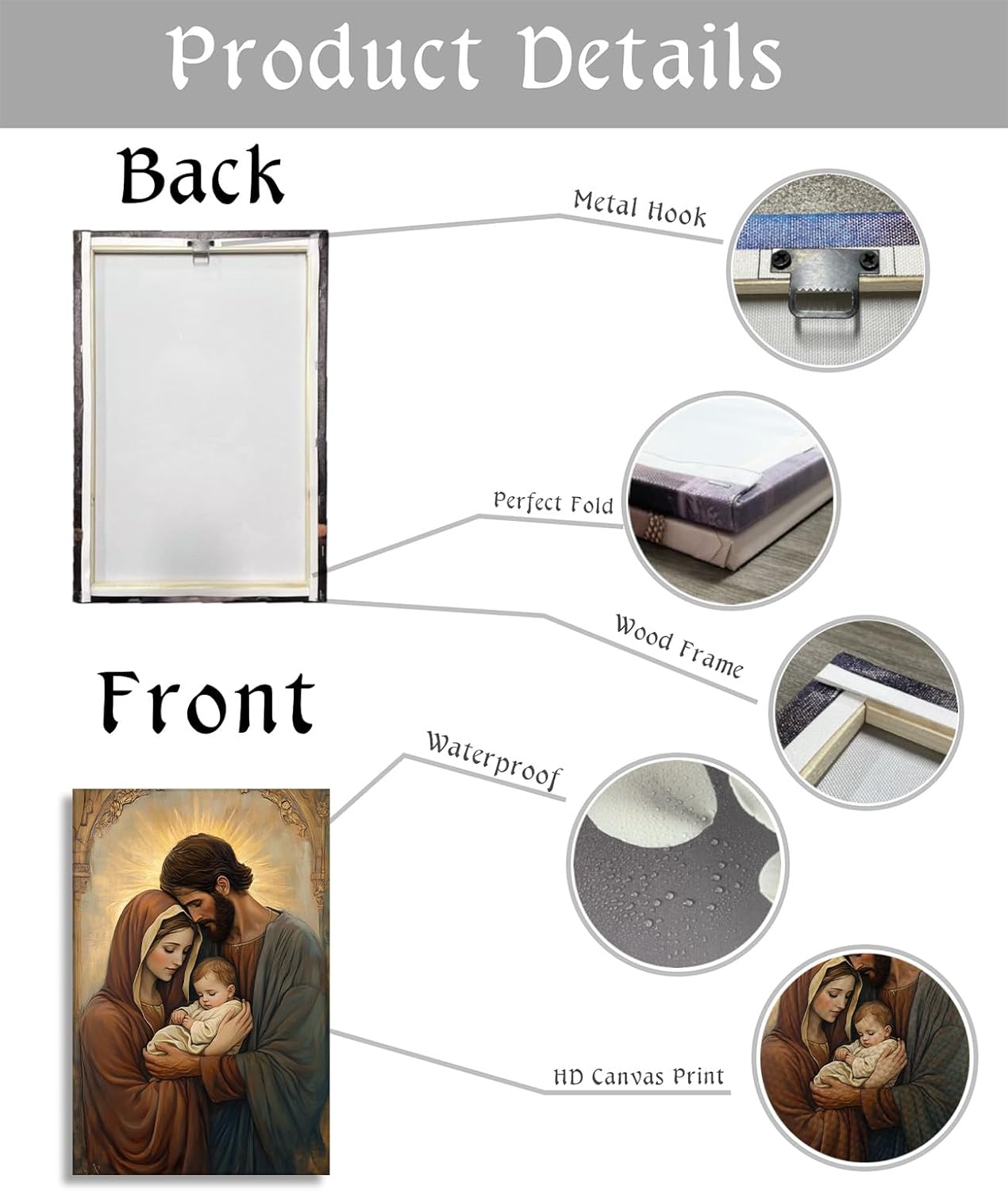 Product Details

Back

Metal Hook

Perfect Fold

Wood Frame

Front

Waterproof

HD Canvas Print